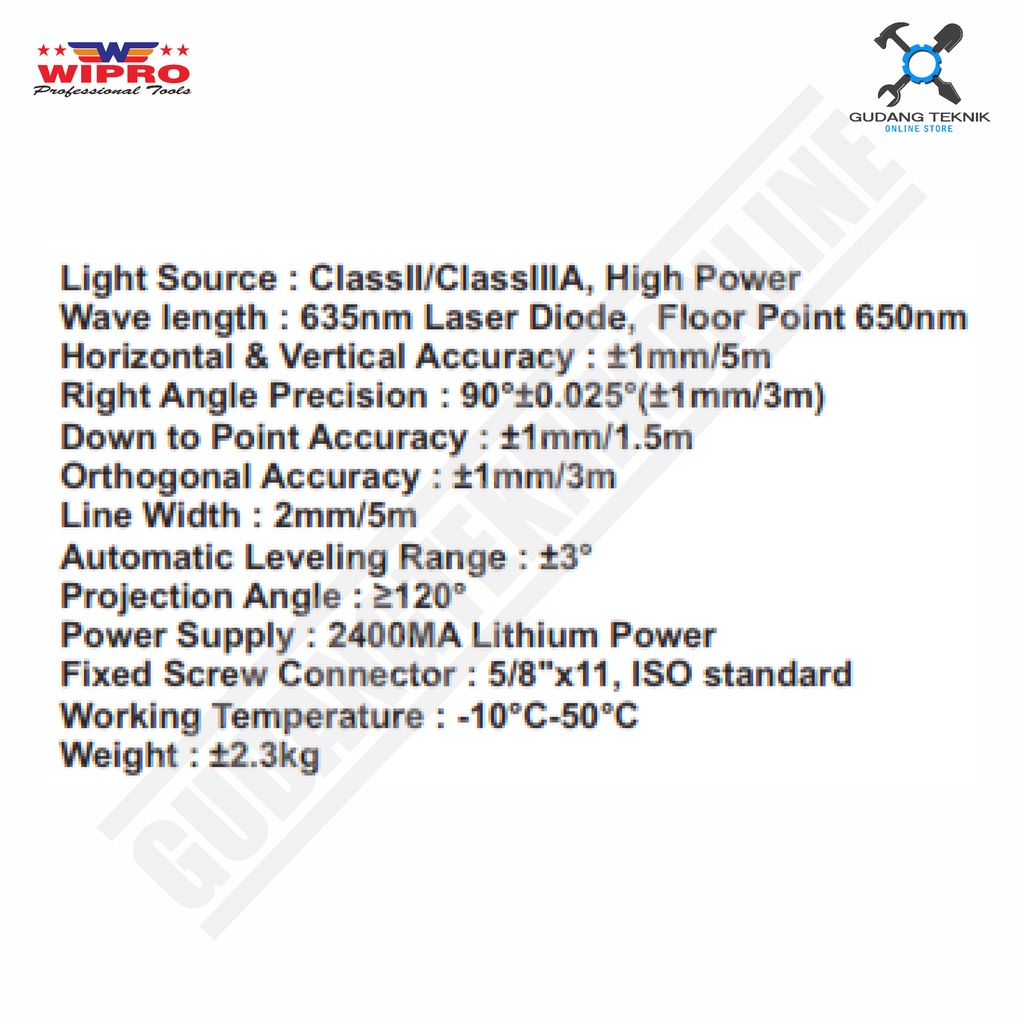 WIPRO
Professional Tools

GUDANG TEKNIK
ONLINE STORE

Light Source : ClassII/ClassIIIA, High Power
Wave length : 635nm Laser Diode, Floor Point 650nm
Horizontal & Vertical Accuracy : ±1mm/5m
Right Angle Precision : 90°±0.025°(±1mm/3m)
Down to Point Accuracy : ±1mm/1.5m
Orthogonal Accuracy : ±1mm/3m
Line Width : 2mm/5m
Automatic Leveling Range : ±3°
Projection Angle : ≥120°
Power Supply : 2400MA Lithium Power
Fixed Screw Connector : 5/8"x11, ISO standard
Working Temperature : -10°C-50°C
Weight : ±2.3kg

GUDANG TEKNIK ONLINE